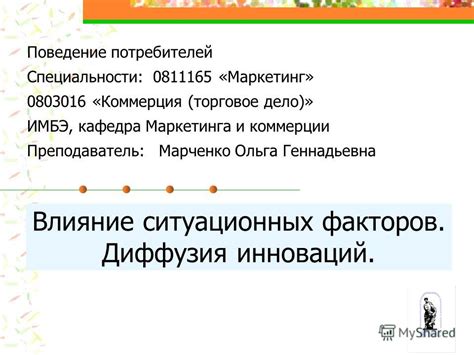 Поведение потребителей

Специальности: 0811165 «Маркетинг»

0803016 «Коммерция (торговое дело)»

ИМБЭ, кафедра Маркетинга и коммерции

Преподаватель: Марченко Ольга Геннадьевна

Влияние ситуационных факторов. Диффузия инноваций.

MyShared